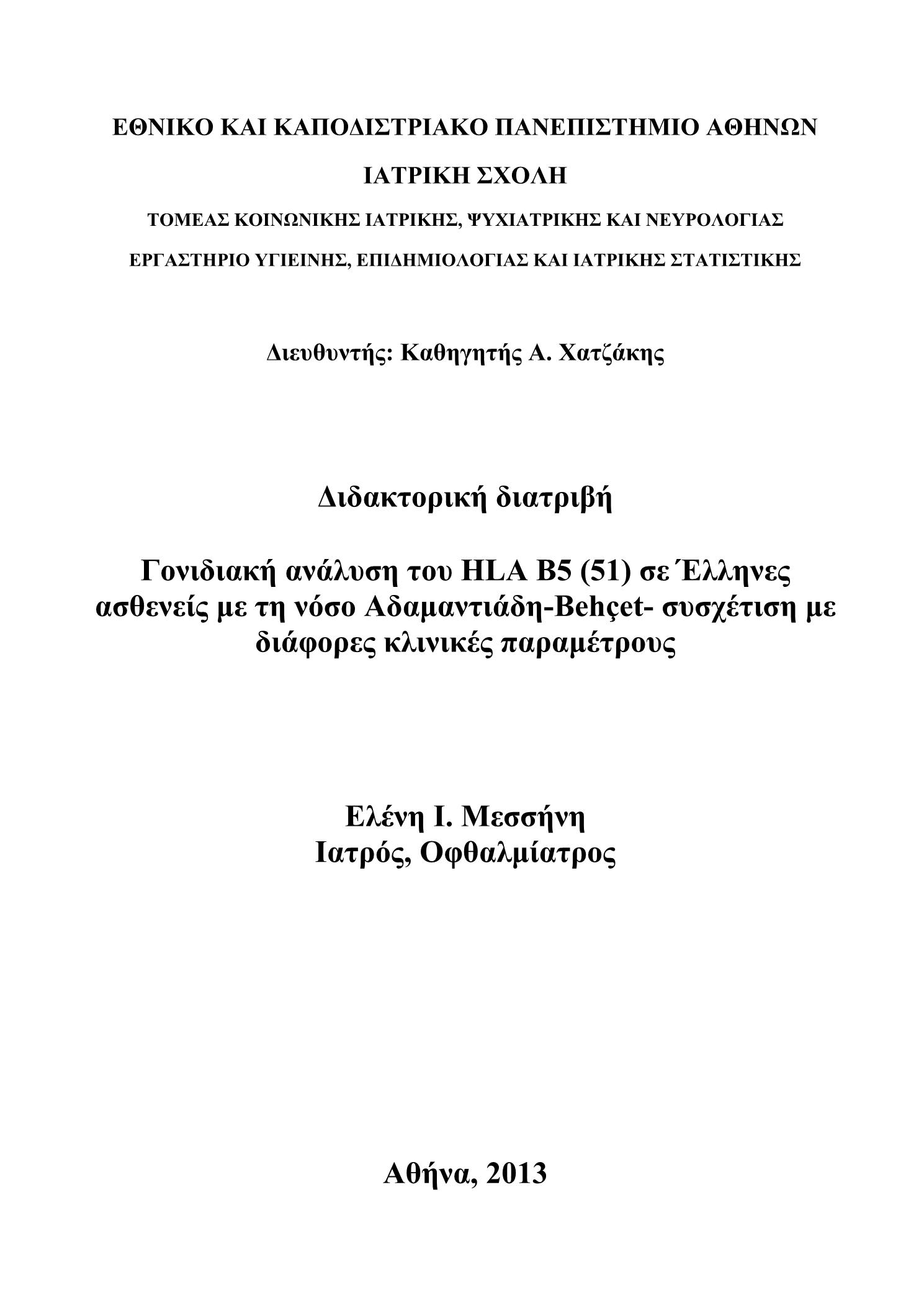 ΕΘΝΙΚΟ ΚΑΙ ΚΑΠΟΔΙΣΤΡΙΑΚΟ ΠΑΝΕΠΙΣΤΗΜΙΟ ΑΘΗΝΩΝ

ΙΑΤΡΙΚΗ ΣΧΟΛΗ

ΤΟΜΕΑΣ ΚΟΙΝΩΝΙΚΗΣ ΙΑΤΡΙΚΗΣ, ΨΥΧΙΑΤΡΙΚΗΣ ΚΑΙ ΝΕΥΡΟΛΟΓΙΑΣ

ΕΡΓΑΣΤΗΡΙΟ ΥΓΙΕΙΝΗΣ, ΕΠΙΔΗΜΙΟΛΟΓΙΑΣ ΚΑΙ ΙΑΤΡΙΚΗΣ ΣΤΑΤΙΣΤΙΚΗΣ

Διευθυντής: Καθηγητής Α. Χατζάκης

Διδακτορική διατριβή

Γονιδιακή ανάλυση του HLA B5 (51) σε Έλληνες ασθενείς με τη νόσο Αδαμαντιάδη-Behçet- συσχέτιση με διάφορες κλινικές παραμέτρους

Ελένη Ι. Μεσσήνη
Ιατρός, Οφθαλμίατρος

Αθήνα, 2013